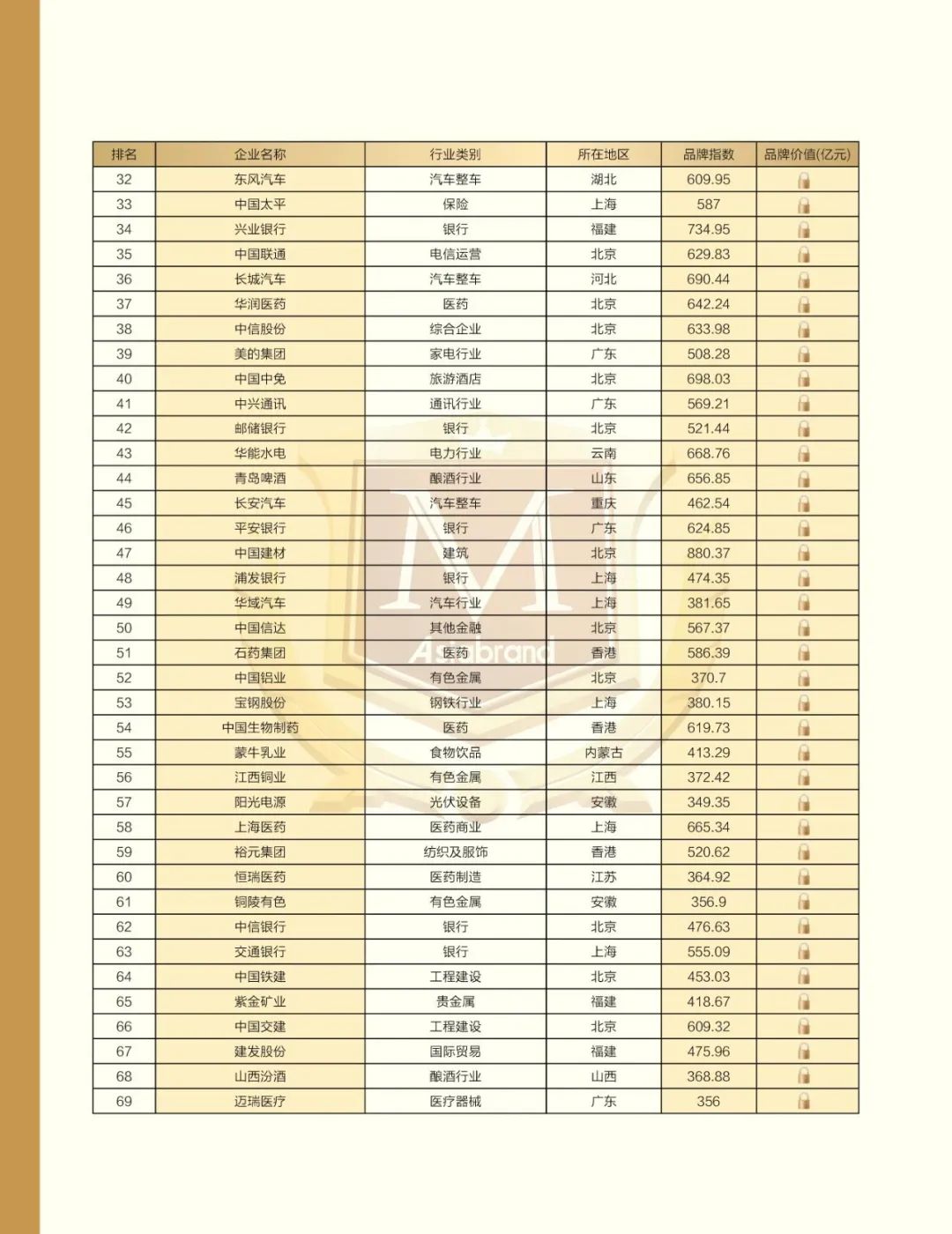 | 排名 | 企业名称 | 行业类别 | 所在地区 | 品牌指数 | 品牌价值(亿元) |
|---|---|---|---|---|---|
| 32 | 东风汽车 | 汽车整车 | 湖北 | 609.95 | |
| 33 | 中国太平 | 保险 | 上海 | 587 | |
| 34 | 兴业银行 | 银行 | 福建 | 734.95 | |
| 35 | 中国联通 | 电信运营 | 北京 | 629.83 | |
| 36 | 长城汽车 | 汽车整车 | 河北 | 690.44 | |
| 37 | 华润医药 | 医药 | 北京 | 642.24 | |
| 38 | 中信股份 | 综合企业 | 北京 | 633.98 | |
| 39 | 美的集团 | 家电行业 | 广东 | 508.28 | |
| 40 | 中国中免 | 旅游酒店 | 北京 | 698.03 | |
| 41 | 中兴通讯 | 通讯行业 | 广东 | 569.21 | |
| 42 | 邮储银行 | 银行 | 北京 | 521.44 | |
| 43 | 华能水电 | 电力行业 | 云南 | 668.76 | |
| 44 | 青岛啤酒 | 酿酒行业 | 山东 | 656.85 | |
| 45 | 长安汽车 | 汽车整车 | 重庆 | 462.54 | |
| 46 | 平安银行 | 银行 | 广东 | 624.85 | |
| 47 | 中国建材 | 建筑 | 北京 | 880.37 | |
| 48 | 浦发银行 | 银行 | 上海 | 474.35 | |
| 49 | 华域汽车 | 汽车行业 | 上海 | 381.65 | |
| 50 | 中国信达 | 其他金融 | 北京 | 567.37 | |
| 51 | 石药集团 | 医药 | 香港 | 586.39 | |
| 52 | 中国铝业 | 有色金属 | 北京 | 370.7 | |
| 53 | 宝钢股份 | 钢铁行业 | 上海 | 380.15 | |
| 54 | 中国生物制药 | 医药 | 香港 | 619.73 | |
| 55 | 蒙牛乳业 | 食物饮品 | 内蒙古 | 413.29 | |
| 56 | 江西铜业 | 有色金属 | 江西 | 372.42 | |
| 57 | 阳光电源 | 光伏设备 | 安徽 | 349.35 | |
| 58 | 上海医药 | 医药商业 | 上海 | 665.34 | |
| 59 | 裕元集团 | 纺织及服饰 | 香港 | 520.62 | |
| 60 | 恒瑞医药 | 医药制造 | 江苏 | 364.92 | |
| 61 | 铜陵有色 | 有色金属 | 安徽 | 356.9 | |
| 62 | 中信银行 | 银行 | 北京 | 476.63 | |
| 63 | 交通银行 | 银行 | 上海 | 555.09 | |
| 64 | 中国铁建 | 工程建设 | 北京 | 453.03 | |
| 65 | 紫金矿业 | 贵金属 | 福建 | 418.67 | |
| 66 | 中国交建 | 工程建设 | 北京 | 609.32 | |
| 67 | 建发股份 | 国际贸易 | 福建 | 475.96 | |
| 68 | 山西汾酒 | 酿酒行业 | 山西 | 368.88 | |
| 69 | 迈瑞医疗 | 医疗器械 | 广东 | 356 | |

Asiabrand